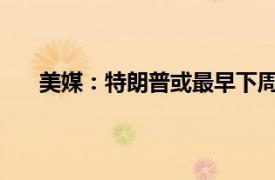 美媒：特朗普或最早下周